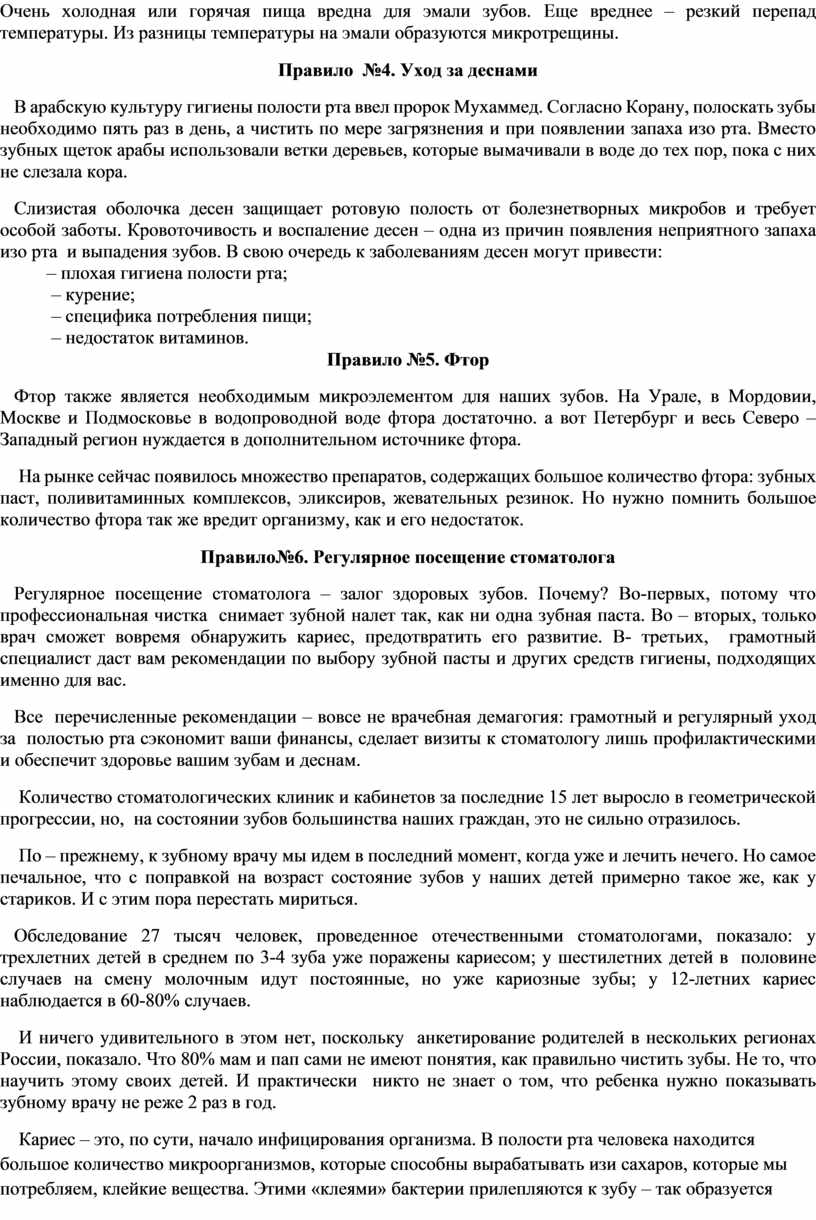 Очень холодная или горячая пища вредна для эмали зубов. Еще вреднее – резкий перепад температуры. Из разницы температуры на эмали образуются микротрещины.

Правило №4. Уход за деснами

В арабскую культуру гигиены полости рта ввел пророк Мухаммед. Согласно Корану, полоскать зубы необходимо пять раз в день, а чистить по мере загрязнения и при появлении запаха изо рта. Вместо зубных щеток арабы использовали ветки деревьев, которые вымачивали в воде до тех пор, пока с них не слезала кора.

Слизистая оболочка десен защищает ротовую полость от болезнетворных микробов и требует особой заботы. Кровоточивость и воспаление десен – одна из причин появления неприятного запаха изо рта и выпадения зубов. В свою очередь к заболеваниям десен могут привести:
– плохая гигиена полости рта;
– курение;
– специфика потребления пищи;
– недостаток витаминов.

Правило №5. Фтор

Фтор также является необходимым микроэлементом для наших зубов. На Урале, в Мордовии, Москве и Подмосковье в водопроводной воде фтора достаточно. а вот Петербург и весь Северо – Западный регион нуждается в дополнительном источнике фтора.

На рынке сейчас появилось множество препаратов, содержащих большое количество фтора: зубных паст, поливитаминных комплексов, эликсиров, жевательных резинок. Но нужно помнить большое количество фтора так же вредит организму, как и его недостаток.

Правило№6. Регулярное посещение стоматолога

Регулярное посещение стоматолога – залог здоровых зубов. Почему? Во-первых, потому что профессиональная чистка снимает зубной налет так, как ни одна зубная паста. Во – вторых, только врач сможет вовремя обнаружить кариес, предотвратить его развитие. В- третьих, грамотный специалист даст вам рекомендации по выбору зубной пасты и других средств гигиены, подходящих именно для вас.

Все перечисленные рекомендации – вовсе не врачебная демагогия: грамотный и регулярный уход за полостью рта сэкономит ваши финансы, сделает визиты к стоматологу лишь профилактическими и обеспечит здоровье вашим зубам и деснам.

Количество стоматологических клиник и кабинетов за последние 15 лет выросло в геометрической прогрессии, но, на состоянии зубов большинства наших граждан, это не сильно отразилось.

По – прежнему, к зубному врачу мы идем в последний момент, когда уже и лечить нечего. Но самое печальное, что с поправкой на возраст состояние зубов у наших детей примерно такое же, как у стариков. И с этим пора перестать мириться.

Обследование 27 тысяч человек, проведенное отечественными стоматологами, показало: у трехлетних детей в среднем по 3-4 зуба уже поражены кариесом; у шестилетних детей в половине случаев на смену молочным идут постоянные, но уже кариозные зубы; у 12-летних кариес наблюдается в 60-80% случаев.

И ничего удивительного в этом нет, поскольку анкетирование родителей в нескольких регионах России, показало. Что 80% мам и пап сами не имеют понятия, как правильно чистить зубы. Не то, что научить этому своих детей. И практически никто не знает о том, что ребенка нужно показывать зубному врачу не реже 2 раз в год.

Кариес – это, по сути, начало инфицирования организма. В полости рта человека находится большое количество микроорганизмов, которые способны вырабатывать изи сахаров, которые мы потребляем, клейкие вещества. Этими «клеями» бактерии прилепляются к зубу – так образуется